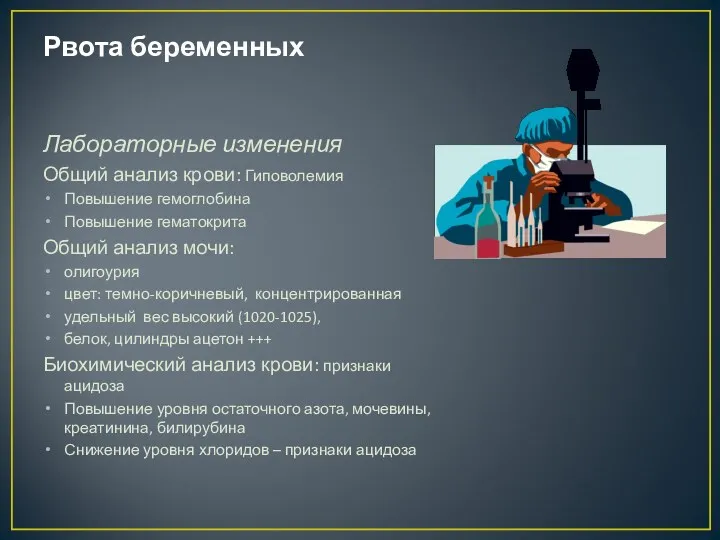 Рвота беременных

Лабораторные изменения

Общий анализ крови: Гиповолемия

• Повышение гемоглобина
• Повышение гематокрита

Общий анализ мочи:

• олигоурия
• цвет: темно-коричневый, концентрированная
• удельный вес высокий (1020-1025),
• белок, цилиндры ацетон +++

Биохимический анализ крови: признаки ацидоза

• Повышение уровня остаточного азота, мочевины, креатинина, билирубина
• Снижение уровня хлоридов – признаки ацидоза